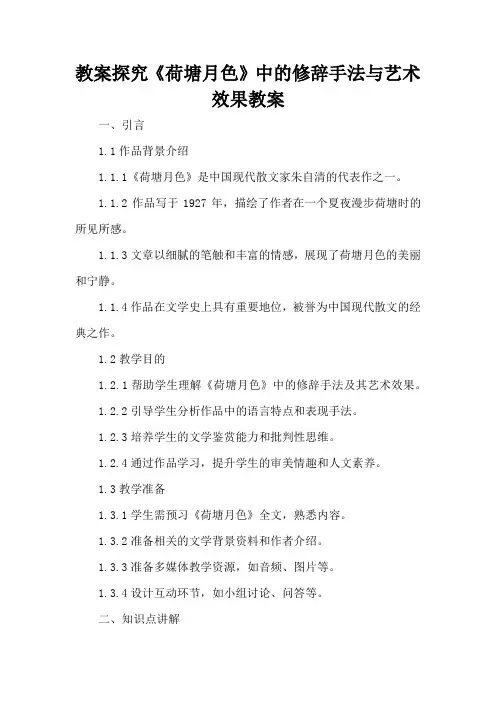 教案探究《荷塘月色》中的修辞手法与艺术效果教案

一、引言

1.1 作品背景介绍

1.1.1《荷塘月色》是中国现代散文家朱自清的代表作之一。

1.1.2 作品写于 1927 年，描绘了作者在一个夏夜漫步荷塘时的所见所感。

1.1.3 文章以细腻的笔触和丰富的情感，展现了荷塘月色的美丽和宁静。

1.1.4 作品在文学史上具有重要地位，被誉为中国现代散文的经典之作。

1.2 教学目的

1.2.1 帮助学生理解《荷塘月色》中的修辞手法及其艺术效果。

1.2.2 引导学生分析作品中的语言特点和表现手法。

1.2.3 培养学生的文学鉴赏能力和批判性思维。

1.2.4 通过作品学习，提升学生的审美情趣和人文素养。

1.3 教学准备

1.3.1 学生需预习《荷塘月色》全文，熟悉内容。

1.3.2 准备相关的文学背景资料和作者介绍。

1.3.3 准备多媒体教学资源，如音频、图片等。

1.3.4 设计互动环节，如小组讨论、问答等。

二、知识点讲解